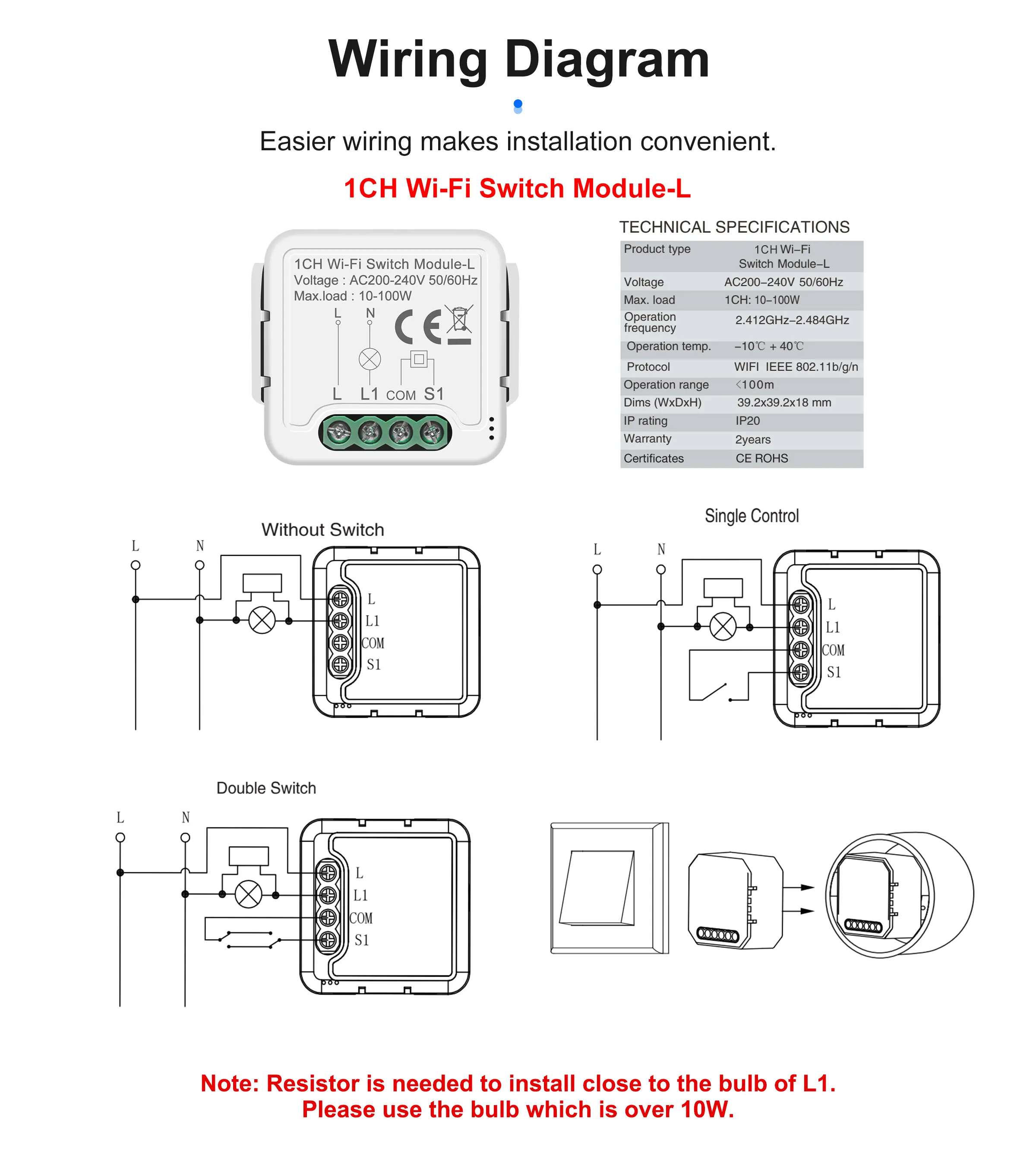 Wiring Diagram

Easier wiring makes installation convenient.

1CH Wi-Fi Switch Module-L

1CH Wi-Fi Switch Module-L
Voltage : AC200-240V 50/60Hz
Max.load : 10-100W
L N
CE
L L1 COM S1

TECHNICAL SPECIFICATIONS

| Product type | 1CH Wi–Fi Switch Module–L |
|---|---|
| Voltage | AC200–240V 50/60Hz |
| Max. load | 1CH: 10–100W |
| Operation frequency | 2.412GHz–2.484GHz |
| Operation temp. | –10℃ + 40℃ |
| Protocol | WIFI IEEE 802.11b/g/n |
| Operation range | <100m |
| Dims (WxDxH) | 39.2x39.2x18 mm |
| IP rating | IP20 |
| Warranty | 2years |
| Certificates | CE ROHS |

Without Switch
L N
L
L1
COM
S1

Single Control
L N
L
L1
COM
S1

Double Switch
L N
L
L1
COM
S1

Note: Resistor is needed to install close to the bulb of L1.
Please use the bulb which is over 10W.